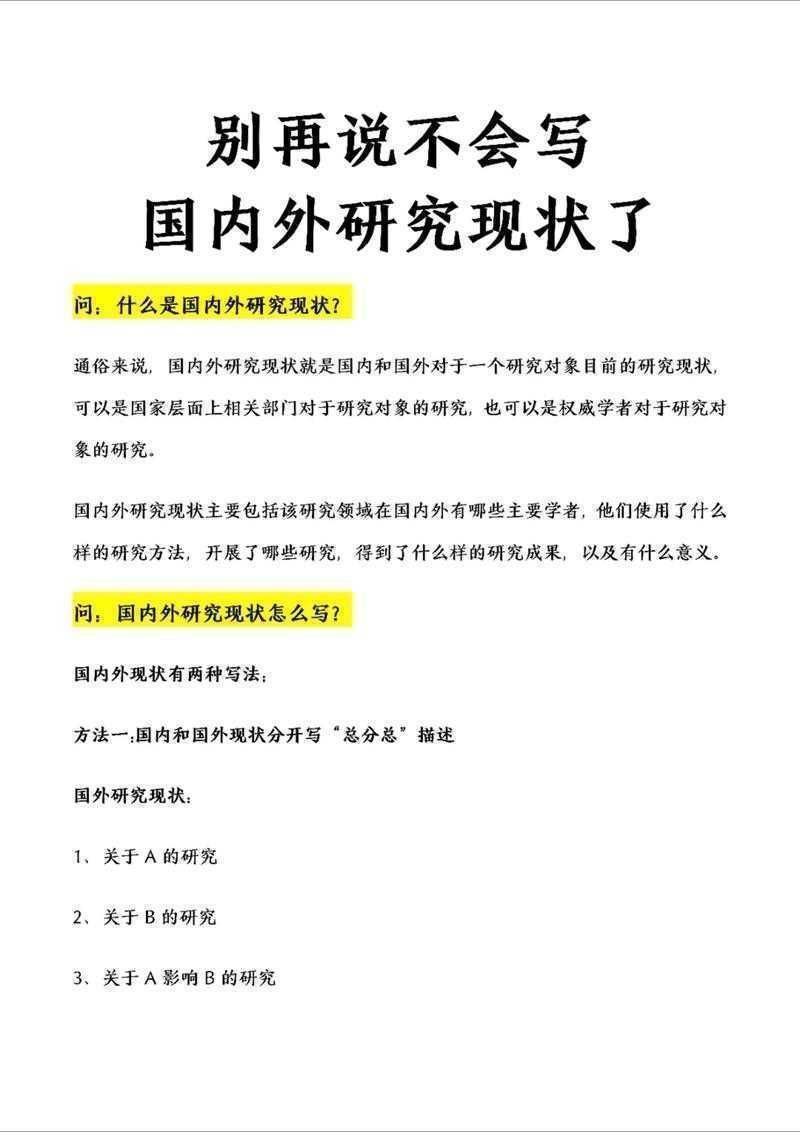 别再说不会写
国内外研究现状了

问：什么是国内外研究现状？

通俗来说，国内外研究现状就是国内和国外对于一个研究对象目前的研究现状，可以是国家层面上相关部门对于研究对象的研究，也可以是权威学者对于研究对象的研究。

国内外研究现状主要包括该研究领域在国内外有哪些主要学者，他们使用了什么样的研究方法，开展了哪些研究，得到了什么样的研究成果，以及有什么意义。

问：国内外研究现状怎么写？

国内外现状有两种写法：

方法一:国内和国外现状分开写“总分总”描述

国外研究现状：

1、关于 A 的研究

2、关于 B 的研究

3、关于 A 影响 B 的研究